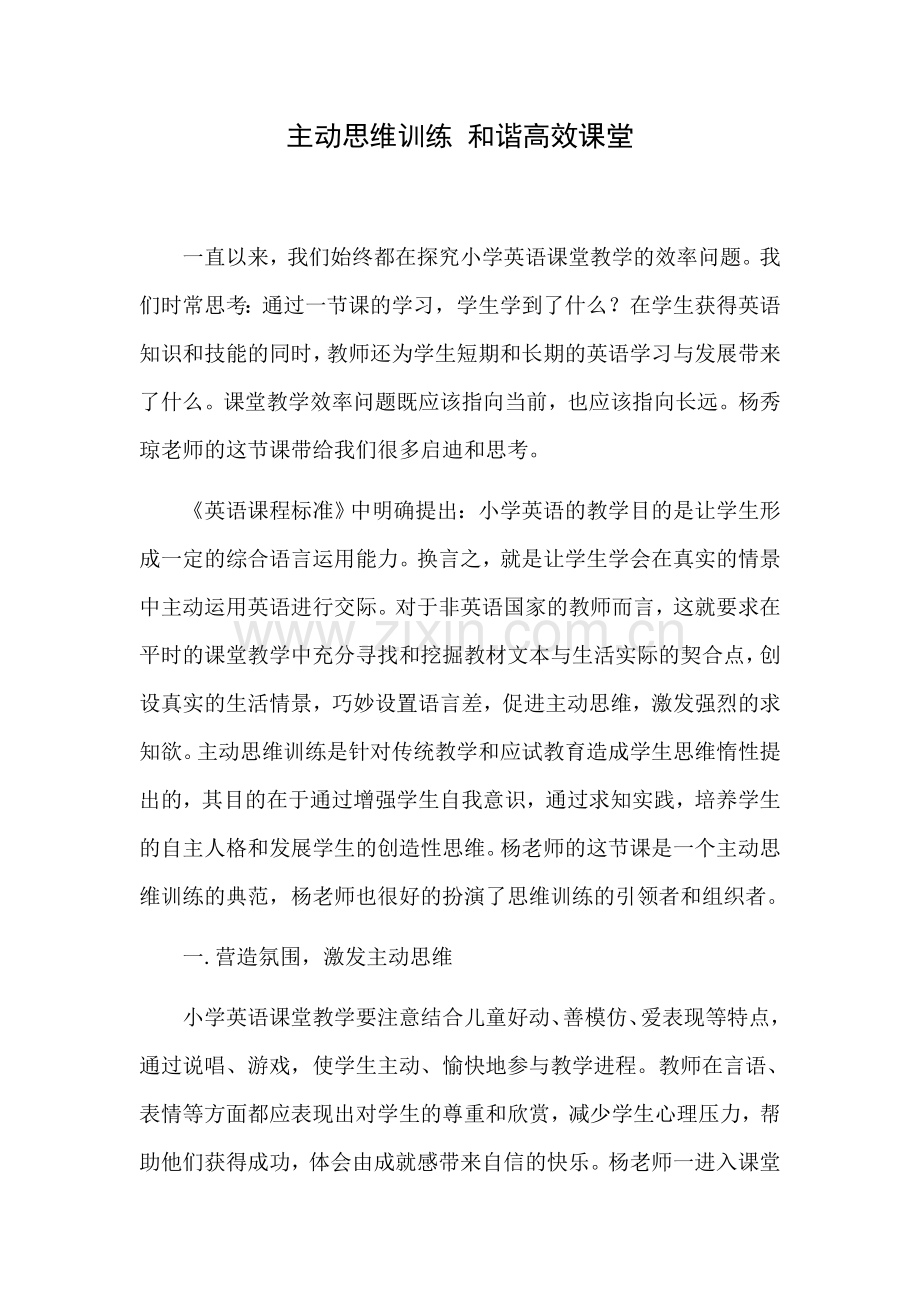 主动思维训练 和谐高效课堂

一直以来，我们始终都在探究小学英语课堂教学的效率问题。我们时常思考：通过一节课的学习，学生学到了什么？在学生获得英语知识和技能的同时，教师还为学生短期和长期的英语学习与发展带来了什么。课堂教学效率问题既应该指向当前，也应该指向长远。杨秀琼老师的这节课带给我们很多启迪和思考。

《英语课程标准》中明确提出：小学英语的教学目的是让学生形成一定的综合语言运用能力。换言之，就是让学生学会在真实的情景中主动运用英语进行交际。对于非英语国家的教师而言，这就要求在平时的课堂教学中充分寻找和挖掘教材文本与生活实际的契合点，创设真实的生活情景，巧妙设置语言差，促进主动思维，激发强烈的求知欲。主动思维训练是针对传统教学和应试教育造成学生思维惰性提出的，其目的在于通过增强学生自我意识，通过求知实践，培养学生的自主人格和发展学生的创造性思维。杨老师的这节课是一个主动思维训练的典范，杨老师也很好的扮演了思维训练的引领者和组织者。

一.营造氛围，激发主动思维

小学英语课堂教学要注意结合儿童好动、善模仿、爱表现等特点，通过说唱、游戏，使学生主动、愉快地参与教学进程。教师在言语、表情等方面都应表现出对学生的尊重和欣赏，减少学生心理压力，帮助他们获得成功，体会由成就感带来自信的快乐。杨老师一进入课堂

www.zixin.com.cn